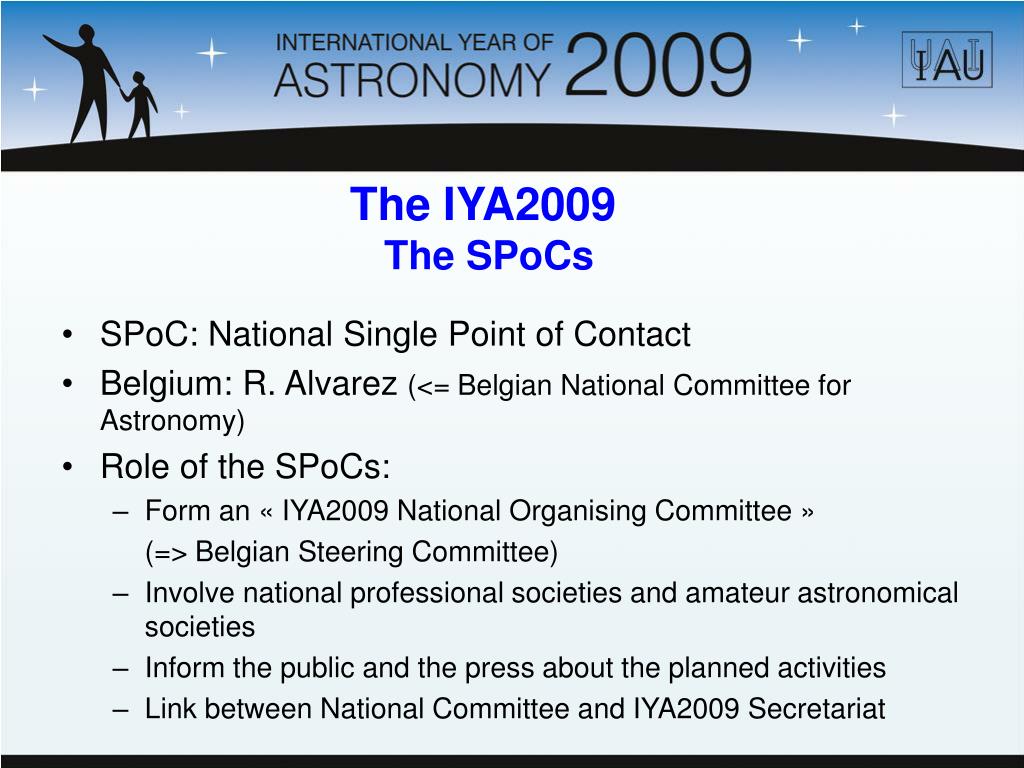 INTERNATIONAL YEAR OF ASTRONOMY 2009

IAU

The IYA2009
The SPoCs

• SPoC: National Single Point of Contact
• Belgium: R. Alvarez (<= Belgian National Committee for Astronomy)
• Role of the SPoCs:
– Form an « IYA2009 National Organising Committee »
(=> Belgian Steering Committee)
– Involve national professional societies and amateur astronomical societies
– Inform the public and the press about the planned activities
– Link between National Committee and IYA2009 Secretariat